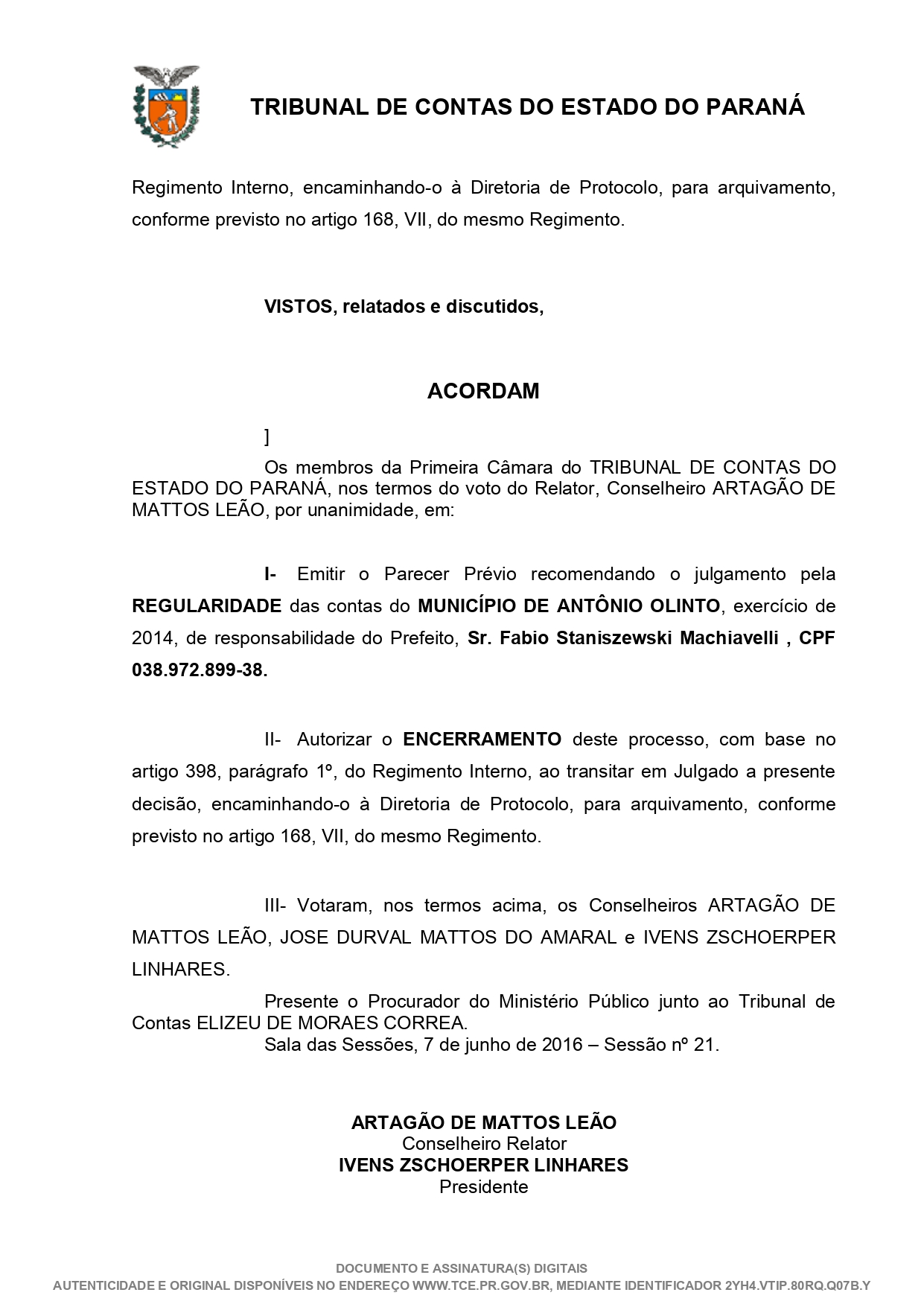 TRIBUNAL DE CONTAS DO ESTADO DO PARANÁ

Regimento Interno, encaminhando-o à Diretoria de Protocolo, para arquivamento, conforme previsto no artigo 168, VII, do mesmo Regimento.

VISTOS, relatados e discutidos,

ACORDAM

]

Os membros da Primeira Câmara do TRIBUNAL DE CONTAS DO ESTADO DO PARANÁ, nos termos do voto do Relator, Conselheiro ARTAGÃO DE MATTOS LEÃO, por unanimidade, em:

I- Emitir o Parecer Prévio recomendando o julgamento pela REGULARIDADE das contas do MUNICÍPIO DE ANTÔNIO OLINTO, exercício de 2014, de responsabilidade do Prefeito, Sr. Fabio Staniszewski Machiavelli , CPF 038.972.899-38.

II- Autorizar o ENCERRAMENTO deste processo, com base no artigo 398, parágrafo 1º, do Regimento Interno, ao transitar em Julgado a presente decisão, encaminhando-o à Diretoria de Protocolo, para arquivamento, conforme previsto no artigo 168, VII, do mesmo Regimento.

III- Votaram, nos termos acima, os Conselheiros ARTAGÃO DE MATTOS LEÃO, JOSE DURVAL MATTOS DO AMARAL e IVENS ZSCHOERPER LINHARES.

Presente o Procurador do Ministério Público junto ao Tribunal de Contas ELIZEU DE MORAES CORREA.

Sala das Sessões, 7 de junho de 2016 – Sessão nº 21.

ARTAGÃO DE MATTOS LEÃO
Conselheiro Relator
IVENS ZSCHOERPER LINHARES
Presidente

DOCUMENTO E ASSINATURA(S) DIGITAIS
AUTENTICIDADE E ORIGINAL DISPONÍVEIS NO ENDEREÇO WWW.TCE.PR.GOV.BR, MEDIANTE IDENTIFICADOR 2YH4.VTIP.80RQ.Q07B.Y